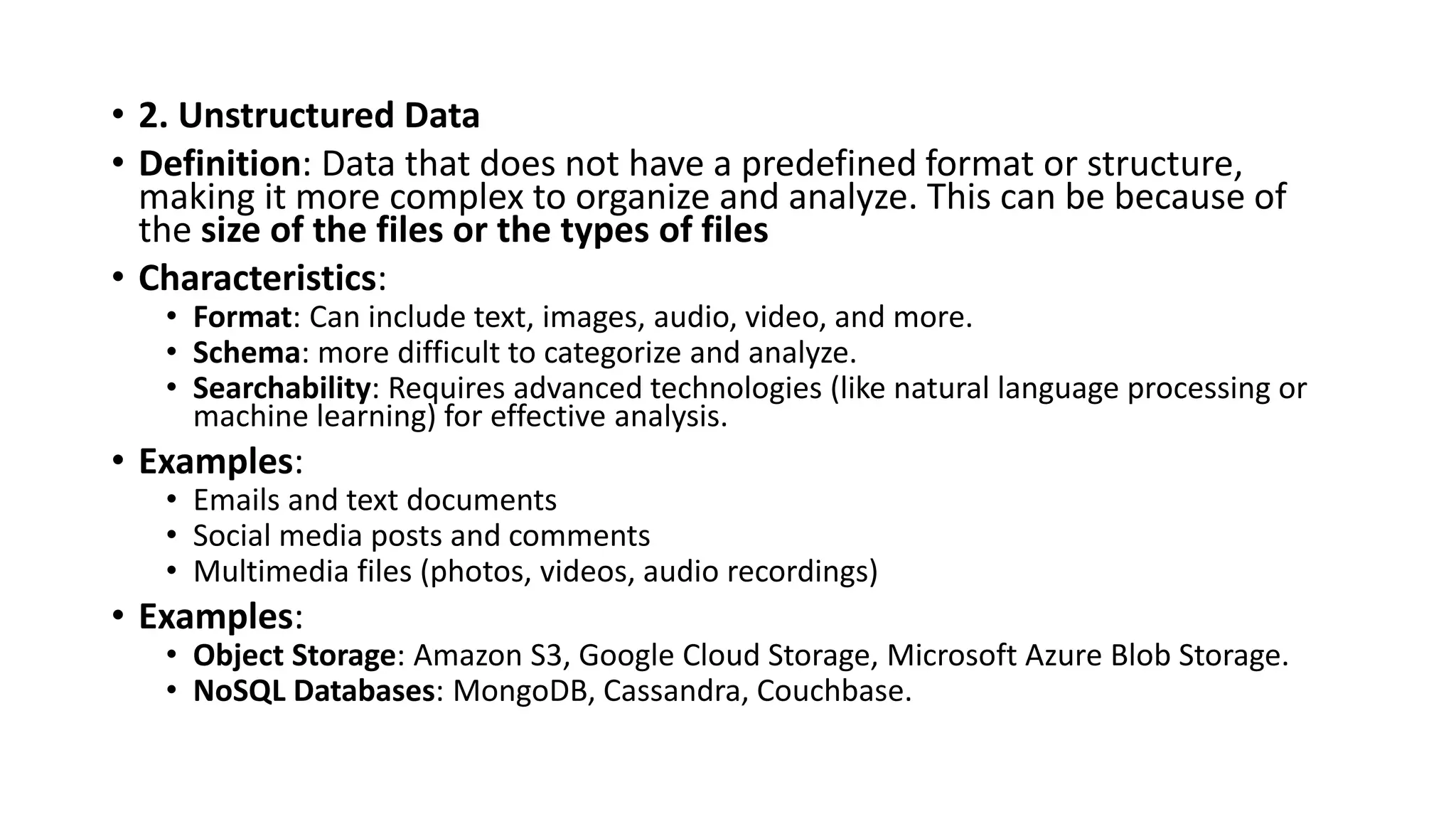 • 2. Unstructured Data
• Definition: Data that does not have a predefined format or structure, making it more complex to organize and analyze. This can be because of the size of the files or the types of files
• Characteristics:
  • Format: Can include text, images, audio, video, and more.
  • Schema: more difficult to categorize and analyze.
  • Searchability: Requires advanced technologies (like natural language processing or machine learning) for effective analysis.
• Examples:
  • Emails and text documents
  • Social media posts and comments
  • Multimedia files (photos, videos, audio recordings)
• Examples:
  • Object Storage: Amazon S3, Google Cloud Storage, Microsoft Azure Blob Storage.
  • NoSQL Databases: MongoDB, Cassandra, Couchbase.